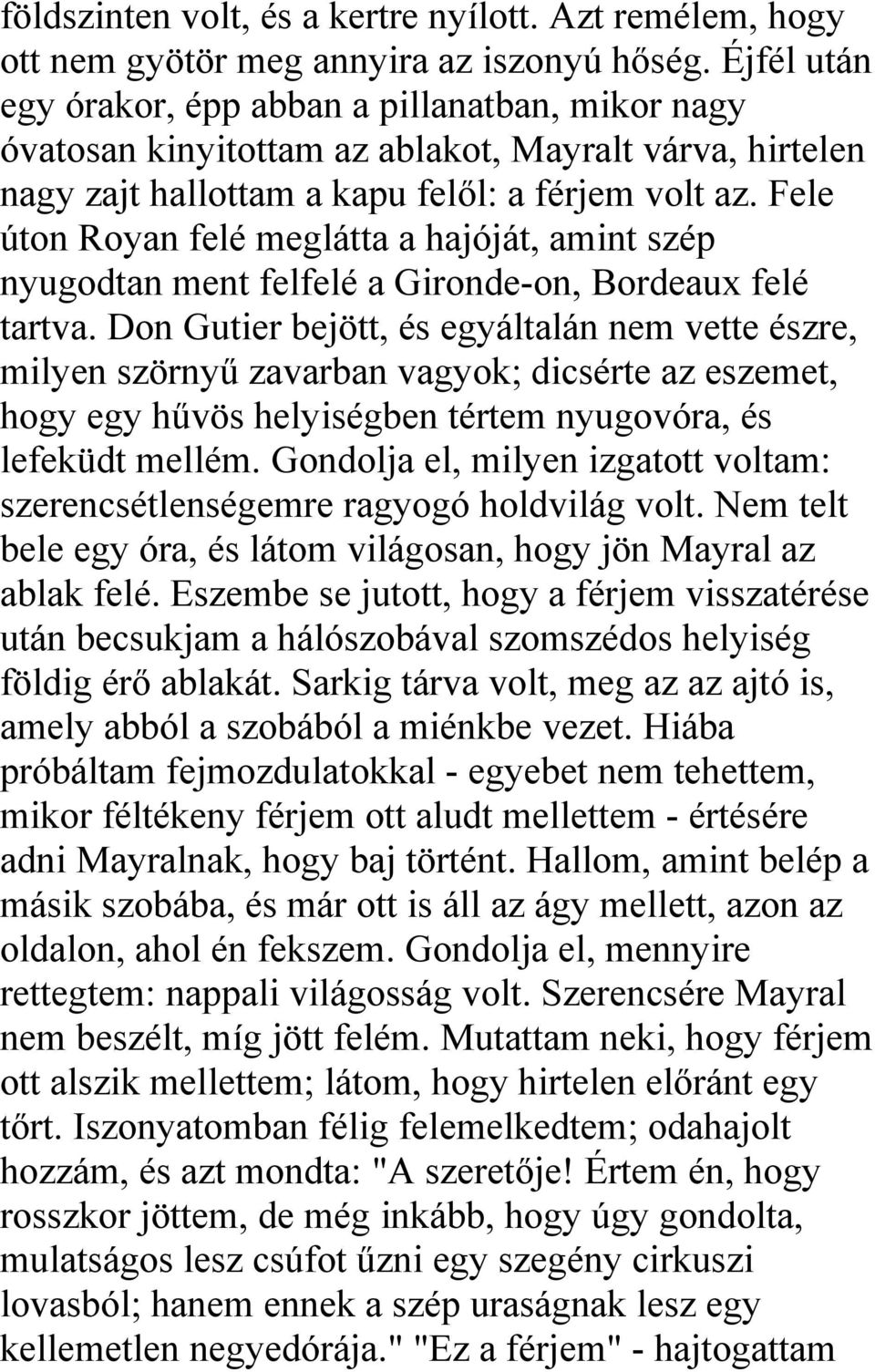 földszinten volt, és a kertre nyílott. Azt remélem, hogy ott nem gyötör meg annyira az iszonyú hőség. Éjfél után egy órakor, épp abban a pillanatban, mikor nagy óvatosan kinyitottam az ablakot, Mayralt várva, hirtelen nagy zajt hallottam a kapu felől: a férjem volt az. Fele úton Royan felé meglátta a hajóját, amint szép nyugodtan ment felfelé a Gironde-on, Bordeaux felé tartva. Don Gutier bejött, és egyáltalán nem vette észre, milyen szörnyű zavarban vagyok; dicsérte az eszemet, hogy egy hűvös helyiségben tértem nyugovóra, és lefeküdt mellém. Gondolja el, milyen izgatott voltam: szerencsétlenségemre ragyogó holdvilág volt. Nem telt bele egy óra, és látom világosan, hogy jön Mayral az ablak felé. Eszembe se jutott, hogy a férjem visszatérése után becsukjam a hálószobával szomszédos helyiség földig érő ablakát. Sarkig tárva volt, meg az az ajtó is, amely abból a szobából a miénkbe vezet. Hiába próbáltam fejmozdulatokkal - egyebet nem tehettem, mikor féltékeny férjem ott aludt mellettem - értésére adni Mayralnak, hogy baj történt. Hallom, amint belép a másik szobába, és már ott is áll az ágy mellett, azon az oldalon, ahol én fekszem. Gondolja el, mennyire rettegtem: nappali világosság volt. Szerencsére Mayral nem beszélt, míg jött felém. Mutattam neki, hogy férjem ott alszik mellettem; látom, hogy hirtelen előránt egy tőrt. Iszonyatomban félig felemelkedtem; odahajolt hozzám, és azt mondta: "A szeretője! Értem én, hogy rosszkor jöttem, de még inkább, hogy úgy gondolta, mulatságos lesz csúfot űzni egy szegény cirkuszi lovasból; hanem ennek a szép uraságnak lesz egy kellemetlen negyedórája." "Ez a férjem" - hajtogattam